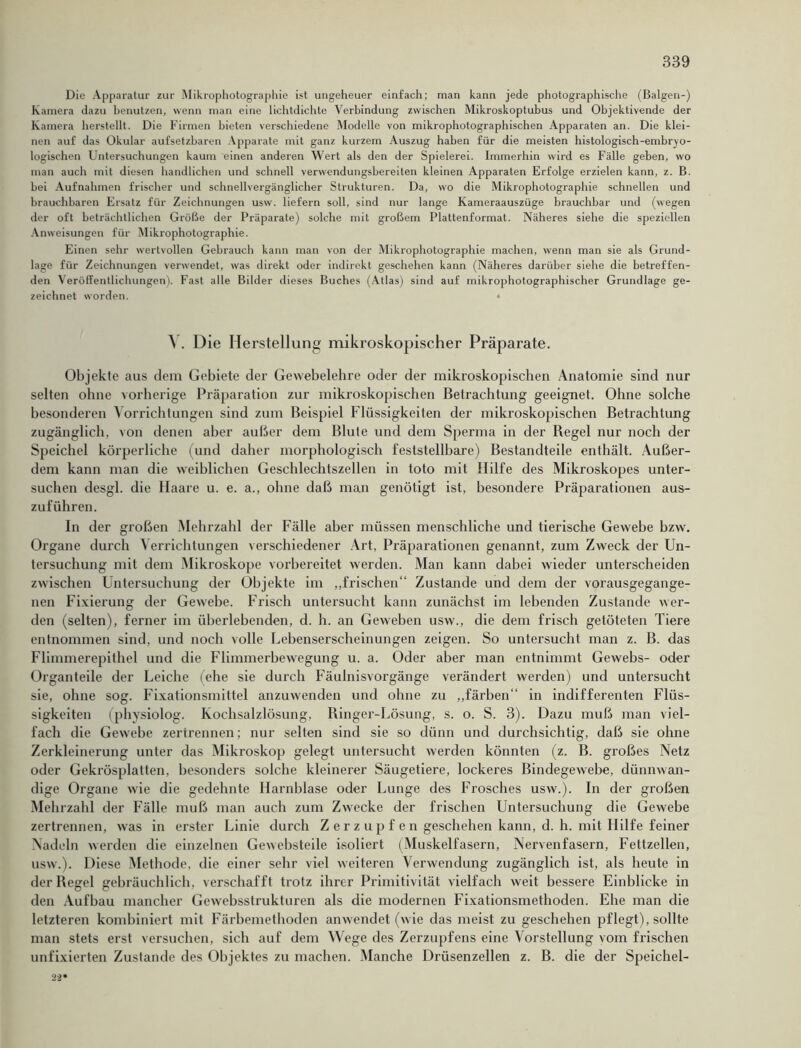 339

Die Apparatur zur Mikrophotographie ist ungeheuer einfach; man kann jede photographische (Balgen-) Kamera dazu benutzen, wenn man eine lichtdichte Verbindung zwischen Mikroskoptubus und Objektivende der Kamera herstellt. Die Firmen bieten verschiedene Modelle von mikrophotographischen Apparaten an. Die kleinen auf das Okular aufsetzbaren Apparate mit ganz kurzem Auszug haben für die meisten histologisch-embryologischen Untersuchungen kaum einen anderen Wert als den der Spielerei. Immerhin wird es Fälle geben, wo man auch mit diesen handlichen und schnell verwendungsbereiten kleinen Apparaten Erfolge erzielen kann, z. B. bei Aufnahmen frischer und schnellvergänglicher Strukturen. Da, wo die Mikrophotographie schnellen und brauchbaren Ersatz für Zeichnungen usw. liefern soll, sind nur lange Kameraauszüge brauchbar und (wegen der oft beträchtlichen Größe der Präparate) solche mit großem Plattenformat. Näheres siehe die speziellen Anweisungen für Mikrophotographie.

Einen sehr wertvollen Gebrauch kann man von der Mikrophotographie machen, wenn man sie als Grundlage für Zeichnungen verwendet, was direkt oder indirekt geschehen kann (Näheres darüber siehe die betreffenden Veröffentlichungen). Fast alle Bilder dieses Buches (Atlas) sind auf mikrophotographischer Grundlage gezeichnet worden.

V. Die Herstellung mikroskopischer Präparate.

Objekte aus dem Gebiete der Gewebelehre oder der mikroskopischen Anatomie sind nur selten ohne vorherige Präparation zur mikroskopischen Betrachtung geeignet. Ohne solche besonderen Vorrichtungen sind zum Beispiel Flüssigkeiten der mikroskopischen Betrachtung zugänglich, von denen aber außer dem Blute und dem Sperma in der Regel nur noch der Speichel körperliche (und daher morphologisch feststellbare) Bestandteile enthält. Außerdem kann man die weiblichen Geschlechtszellen in toto mit Hilfe des Mikroskopes untersuchen desgl. die Haare u. e. a., ohne daß man genötigt ist, besondere Präparationen auszuführen.

In der großen Mehrzahl der Fälle aber müssen menschliche und tierische Gewebe bzw. Organe durch Verrichtungen verschiedener Art, Präparationen genannt, zum Zweck der Untersuchung mit dem Mikroskope vorbereitet werden. Man kann dabei wieder unterscheiden zwischen Untersuchung der Objekte im „frischen“ Zustande und dem der vorausgegangenen Fixierung der Gewebe. Frisch untersucht kann zunächst im lebenden Zustande werden (selten), ferner im überlebenden, d. h. an Geweben usw., die dem frisch getöteten Tiere entnommen sind, und noch volle Lebenserscheinungen zeigen. So untersucht man z. B. das Flimmerepithel und die Flimmerbewegung u. a. Oder aber man entnimmt Gewebs- oder Organteile der Leiche (ehe sie durch Fäulnisvorgänge verändert werden) und untersucht sie, ohne sog. Fixationsmittel anzuwenden und ohne zu „färben“ in indifferenten Flüssigkeiten (physiolog. Kochsalzlösung, Ringer-Lösung, s. o. S. 3). Dazu muß man vielfach die Gewebe zertrennen; nur selten sind sie so dünn und durchsichtig, daß sie ohne Zerkleinerung unter das Mikroskop gelegt untersucht werden könnten (z. B. großes Netz oder Gekrösplatten, besonders solche kleinerer Säugetiere, lockeres Bindegewebe, dünnwandige Organe wie die gedehnte Harnblase oder Lunge des Frosches usw.). In der großen Mehrzahl der Fälle muß man auch zum Zwecke der frischen Untersuchung die Gewebe zertrennen, was in erster Linie durch Zerzupfen geschehen kann, d. h. mit Hilfe feiner Nadeln werden die einzelnen Gewebsteile isoliert (Muskelfasern, Nervenfasern, Fettzellen, usw.). Diese Methode, die einer sehr viel weiteren Verwendung zugänglich ist, als heute in der Regel gebräuchlich, verschafft trotz ihrer Primitivität vielfach weit bessere Einblicke in den Aufbau mancher Gewebsstrukturen als die modernen Fixationsmethoden. Ehe man die letzteren kombiniert mit Färbemethoden anwendet (wie das meist zu geschehen pflegt), sollte man stets erst versuchen, sich auf dem Wege des Zerzupfens eine Vorstellung vom frischen unfixierten Zustande des Objektes zu machen. Manche Drüsenzellen z. B. die der Speichel-

22*